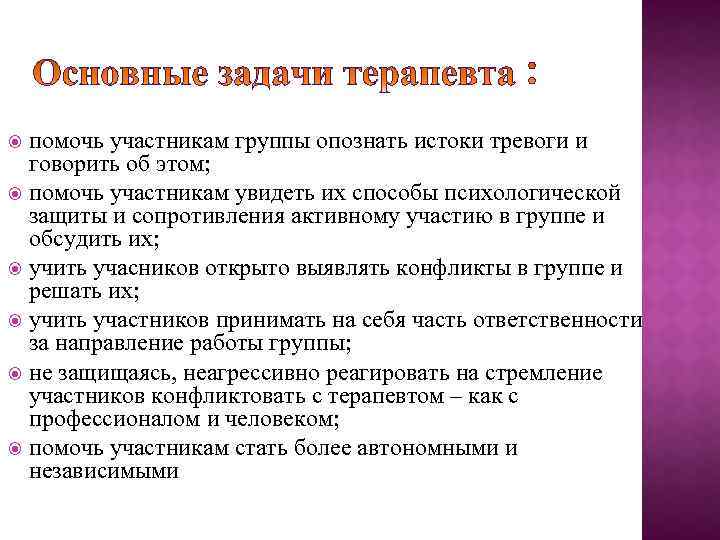 Основные задачи терапевта :

помочь участникам группы опознать истоки тревоги и говорить об этом;

помочь участникам увидеть их способы психологической защиты и сопротивления активному участию в группе и обсудить их;

учить учасников открыто выявлять конфликты в группе и решать их;

учить участников принимать на себя часть ответственности за направление работы группы;

не защищаясь, неагрессивно реагировать на стремление участников конфликтовать с терапевтом – как с профессионалом и человеком;

помочь участникам стать более автономными и независимыми